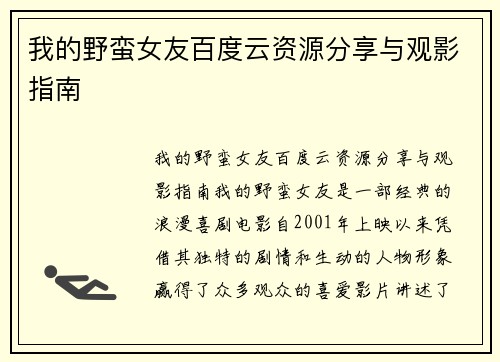 我的野蛮女友百度云资源分享与观影指南

我的野蛮女友百度云资源分享与观影指南我的野蛮女友是一部经典的浪漫喜剧电影自2001年上映以来凭借其独特的剧情和生动的人物形象赢得了众多观众的喜爱影片讲述了